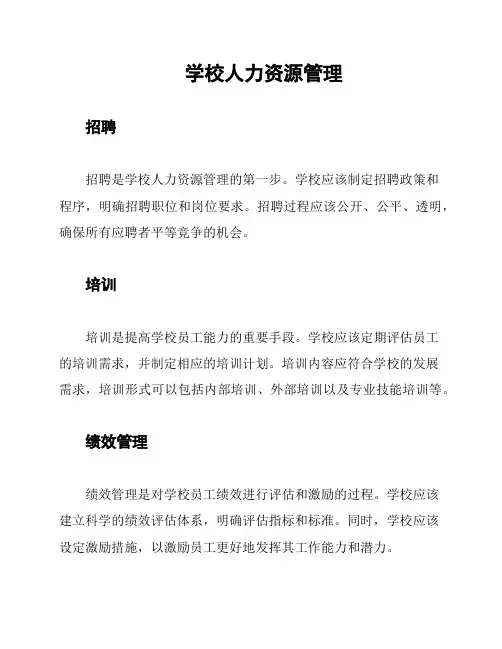 学校人力资源管理

招聘

招聘是学校人力资源管理的第一步。学校应该制定招聘政策和程序，明确招聘职位和岗位要求。招聘过程应该公开、公平、透明，确保所有应聘者平等竞争的机会。

培训

培训是提高学校员工能力的重要手段。学校应该定期评估员工的培训需求，并制定相应的培训计划。培训内容应符合学校的发展需求，培训形式可以包括内部培训、外部培训以及专业技能培训等。

绩效管理

绩效管理是对学校员工绩效进行评估和激励的过程。学校应该建立科学的绩效评估体系，明确评估指标和标准。同时，学校应该设定激励措施，以激励员工更好地发挥其工作能力和潜力。